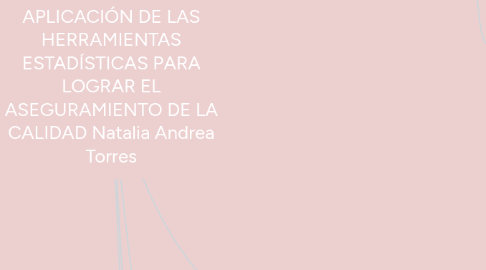 APLICACIÓN DE LAS HERRAMIENTAS ESTADÍSTICAS PARA LOGRAR EL ASEGURAMIENTO DE LA CALIDAD Natalia Andrea Torres